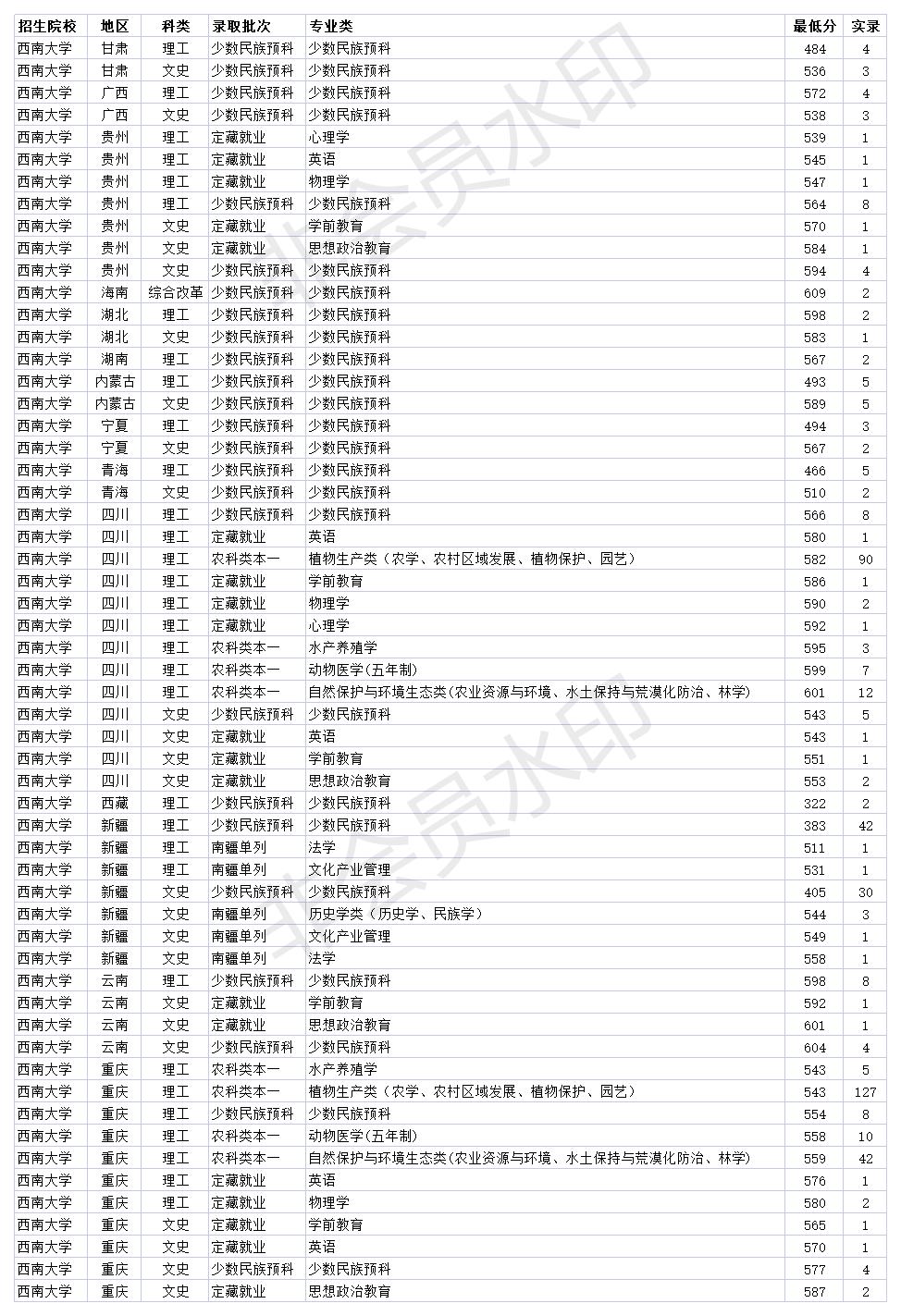 | 招生院校 | 地区 | 科类 | 录取批次 | 专业类 | 最低分 | 实录 |
|---|---|---|---|---|---|---|
| 西南大学 | 甘肃 | 理工 | 少数民族预科 | 少数民族预科 | 484 | 4 |
| 西南大学 | 甘肃 | 文史 | 少数民族预科 | 少数民族预科 | 536 | 3 |
| 西南大学 | 广西 | 理工 | 少数民族预科 | 少数民族预科 | 572 | 4 |
| 西南大学 | 广西 | 文史 | 少数民族预科 | 少数民族预科 | 538 | 3 |
| 西南大学 | 贵州 | 理工 | 定藏就业 | 心理学 | 539 | 1 |
| 西南大学 | 贵州 | 理工 | 定藏就业 | 英语 | 545 | 1 |
| 西南大学 | 贵州 | 理工 | 定藏就业 | 物理学 | 547 | 1 |
| 西南大学 | 贵州 | 理工 | 少数民族预科 | 少数民族预科 | 564 | 8 |
| 西南大学 | 贵州 | 文史 | 定藏就业 | 学前教育 | 570 | 1 |
| 西南大学 | 贵州 | 文史 | 定藏就业 | 思想政治教育 | 584 | 1 |
| 西南大学 | 贵州 | 文史 | 少数民族预科 | 少数民族预科 | 594 | 4 |
| 西南大学 | 海南 | 综合改革 | 少数民族预科 | 少数民族预科 | 609 | 2 |
| 西南大学 | 湖北 | 理工 | 少数民族预科 | 少数民族预科 | 598 | 2 |
| 西南大学 | 湖北 | 文史 | 少数民族预科 | 少数民族预科 | 583 | 1 |
| 西南大学 | 湖南 | 理工 | 少数民族预科 | 少数民族预科 | 567 | 2 |
| 西南大学 | 内蒙古 | 理工 | 少数民族预科 | 少数民族预科 | 493 | 5 |
| 西南大学 | 内蒙古 | 文史 | 少数民族预科 | 少数民族预科 | 589 | 5 |
| 西南大学 | 宁夏 | 理工 | 少数民族预科 | 少数民族预科 | 494 | 3 |
| 西南大学 | 宁夏 | 文史 | 少数民族预科 | 少数民族预科 | 567 | 2 |
| 西南大学 | 青海 | 理工 | 少数民族预科 | 少数民族预科 | 466 | 5 |
| 西南大学 | 青海 | 文史 | 少数民族预科 | 少数民族预科 | 510 | 2 |
| 西南大学 | 四川 | 理工 | 少数民族预科 | 少数民族预科 | 566 | 8 |
| 西南大学 | 四川 | 理工 | 定藏就业 | 英语 | 580 | 1 |
| 西南大学 | 四川 | 理工 | 农科类本一 | 植物生产类（农学、农村区域发展、植物保护、园艺） | 582 | 90 |
| 西南大学 | 四川 | 理工 | 定藏就业 | 学前教育 | 586 | 1 |
| 西南大学 | 四川 | 理工 | 定藏就业 | 物理学 | 590 | 2 |
| 西南大学 | 四川 | 理工 | 定藏就业 | 心理学 | 592 | 1 |
| 西南大学 | 四川 | 理工 | 农科类本一 | 水产养殖学 | 595 | 3 |
| 西南大学 | 四川 | 理工 | 农科类本一 | 动物医学(五年制) | 599 | 7 |
| 西南大学 | 四川 | 理工 | 农科类本一 | 自然保护与环境生态类(农业资源与环境、水土保持与荒漠化防治、林学) | 601 | 12 |
| 西南大学 | 四川 | 文史 | 少数民族预科 | 少数民族预科 | 543 | 5 |
| 西南大学 | 四川 | 文史 | 定藏就业 | 英语 | 543 | 1 |
| 西南大学 | 四川 | 文史 | 定藏就业 | 学前教育 | 551 | 1 |
| 西南大学 | 四川 | 文史 | 定藏就业 | 思想政治教育 | 553 | 2 |
| 西南大学 | 西藏 | 理工 | 少数民族预科 | 少数民族预科 | 322 | 2 |
| 西南大学 | 新疆 | 理工 | 少数民族预科 | 少数民族预科 | 383 | 42 |
| 西南大学 | 新疆 | 理工 | 南疆单列 | 法学 | 511 | 1 |
| 西南大学 | 新疆 | 理工 | 南疆单列 | 文化产业管理 | 531 | 1 |
| 西南大学 | 新疆 | 文史 | 少数民族预科 | 少数民族预科 | 405 | 30 |
| 西南大学 | 新疆 | 文史 | 南疆单列 | 历史学类（历史学、民族学） | 544 | 3 |
| 西南大学 | 新疆 | 文史 | 南疆单列 | 文化产业管理 | 549 | 1 |
| 西南大学 | 新疆 | 文史 | 南疆单列 | 法学 | 558 | 1 |
| 西南大学 | 云南 | 理工 | 少数民族预科 | 少数民族预科 | 598 | 8 |
| 西南大学 | 云南 | 文史 | 定藏就业 | 学前教育 | 592 | 1 |
| 西南大学 | 云南 | 文史 | 定藏就业 | 思想政治教育 | 601 | 1 |
| 西南大学 | 云南 | 文史 | 少数民族预科 | 少数民族预科 | 604 | 4 |
| 西南大学 | 重庆 | 理工 | 农科类本一 | 水产养殖学 | 543 | 5 |
| 西南大学 | 重庆 | 理工 | 农科类本一 | 植物生产类（农学、农村区域发展、植物保护、园艺） | 543 | 127 |
| 西南大学 | 重庆 | 理工 | 少数民族预科 | 少数民族预科 | 554 | 8 |
| 西南大学 | 重庆 | 理工 | 农科类本一 | 动物医学(五年制) | 558 | 10 |
| 西南大学 | 重庆 | 理工 | 农科类本一 | 自然保护与环境生态类(农业资源与环境、水土保持与荒漠化防治、林学) | 559 | 42 |
| 西南大学 | 重庆 | 理工 | 定藏就业 | 英语 | 576 | 1 |
| 西南大学 | 重庆 | 理工 | 定藏就业 | 物理学 | 580 | 2 |
| 西南大学 | 重庆 | 文史 | 定藏就业 | 学前教育 | 565 | 1 |
| 西南大学 | 重庆 | 文史 | 定藏就业 | 英语 | 570 | 1 |
| 西南大学 | 重庆 | 文史 | 少数民族预科 | 少数民族预科 | 577 | 4 |
| 西南大学 | 重庆 | 文史 | 定藏就业 | 思想政治教育 | 587 | 2 |

非会员水印
非会员水印